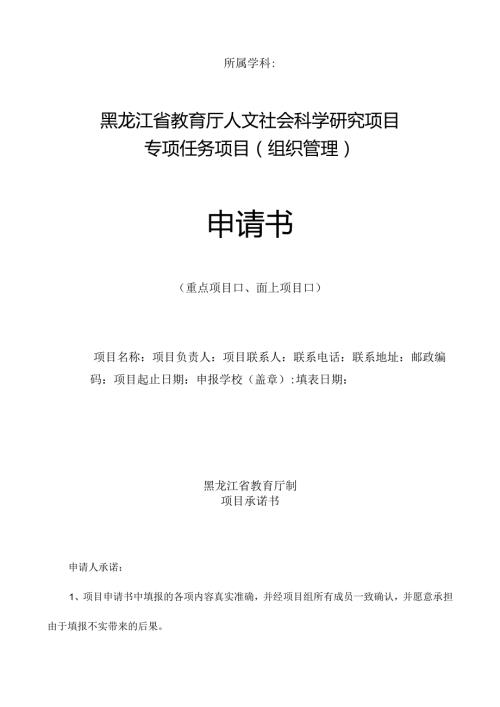 所属学科：

黑龙江省教育厅人文社会科学研究项目
专项任务项目（组织管理）

申请书

（重点项目口、面上项目口）

项目名称：项目负责人：项目联系人：联系电话：联系地址：邮政编码：项目起止日期：申报学校（盖章）：填表日期：

黑龙江省教育厅制
项目承诺书

申请人承诺：

1、项目申请书中填报的各项内容真实准确，并经项目组所有成员一致确认，并愿意承担由于填报不实带来的后果。